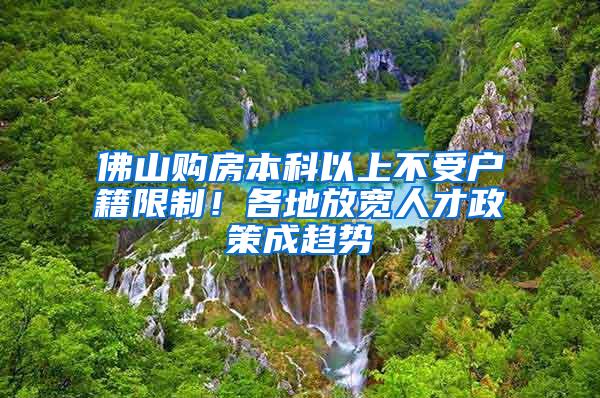 佛山购房本科以上不受户籍限制！各地放宽人才政策成趋势